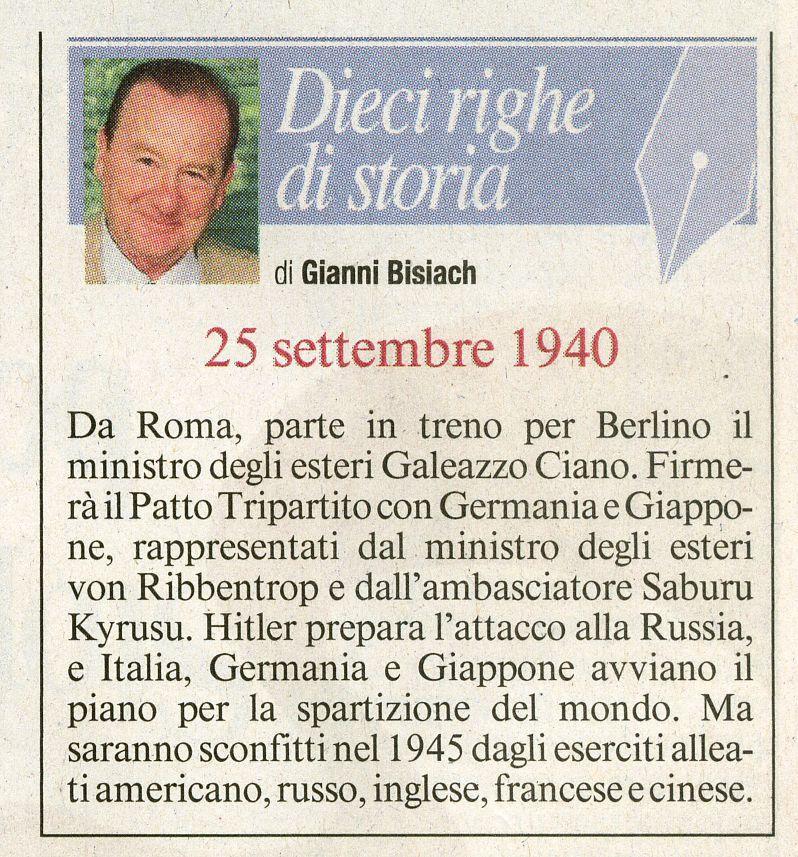 Dieci righe di storia

di Gianni Bisiach

25 settembre 1940

Da Roma, parte in treno per Berlino il ministro degli esteri Galeazzo Ciano. Firmerà il Patto Tripartito con Germania e Giappone, rappresentati dal ministro degli esteri von Ribbentrop e dall'ambasciatore Saburu Kyrusu. Hitler prepara l'attacco alla Russia, e Italia, Germania e Giappone avviano il piano per la spartizione del mondo. Ma saranno sconfitti nel 1945 dagli eserciti alleati americano, russo, inglese, francese e cinese.